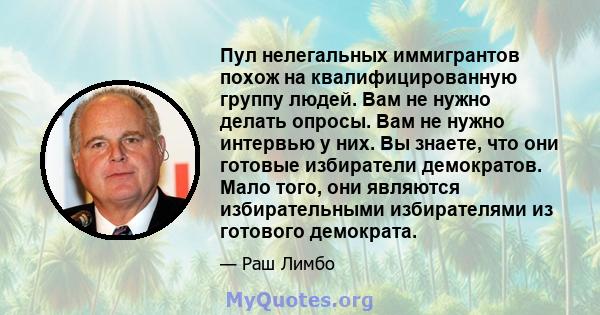 Пул нелегальных иммигрантов похож на квалифицированную группу людей. Вам не нужно делать опросы. Вам не нужно интервью у них. Вы знаете, что они готовые избиратели демократов. Мало того, они являются избирательными избирателями из готового демократа.

— Раш Лимбо

MyQuotes.org